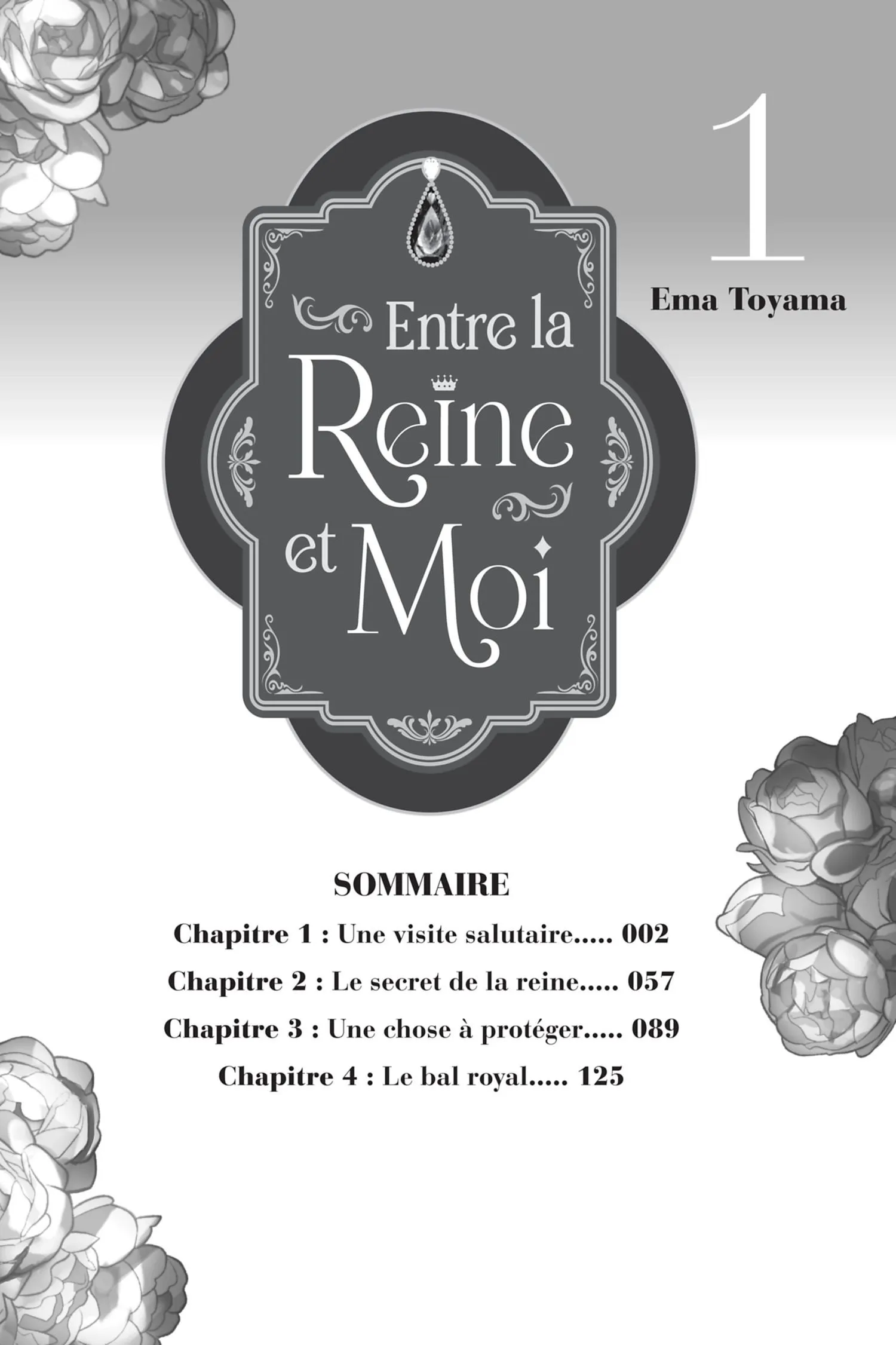 1

Ema Toyama

Entre la
Reine
et Moi

SOMMAIRE

Chapitre 1 : Une visite salutaire 002
Chapitre 2 : Le secret de la reine 057
Chapitre 3 : Une chose à protéger 089
Chapitre 4 : Le bal royal 125